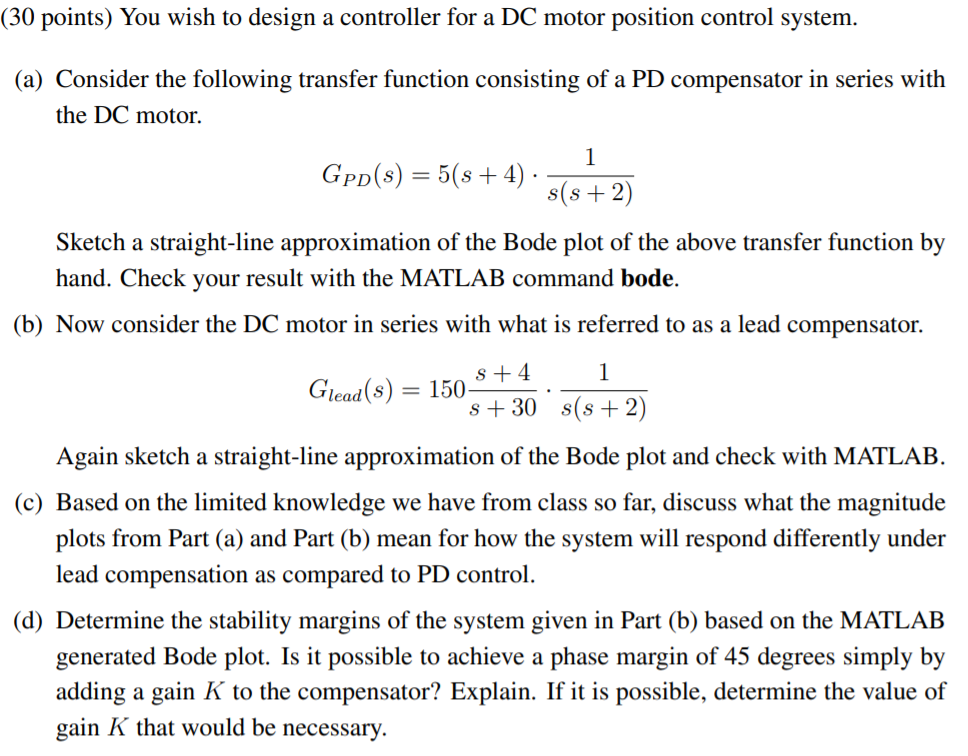 (30 points) You wish to design a controller for a DC motor position control system.

(a) Consider the following transfer function consisting of a PD compensator in series with the DC motor.

$G_{PD}(s) = 5(s+4) \cdot \frac{1}{s(s+2)}$

Sketch a straight-line approximation of the Bode plot of the above transfer function by hand. Check your result with the MATLAB command bode.

(b) Now consider the DC motor in series with what is referred to as a lead compensator.

$G_{lead}(s) = 150\frac{s+4}{s+30} \cdot \frac{1}{s(s+2)}$

Again sketch a straight-line approximation of the Bode plot and check with MATLAB.

(c) Based on the limited knowledge we have from class so far, discuss what the magnitude plots from Part (a) and Part (b) mean for how the system will respond differently under lead compensation as compared to PD control.

(d) Determine the stability margins of the system given in Part (b) based on the MATLAB generated Bode plot. Is it possible to achieve a phase margin of 45 degrees simply by adding a gain $K$ to the compensator? Explain. If it is possible, determine the value of gain $K$ that would be necessary.